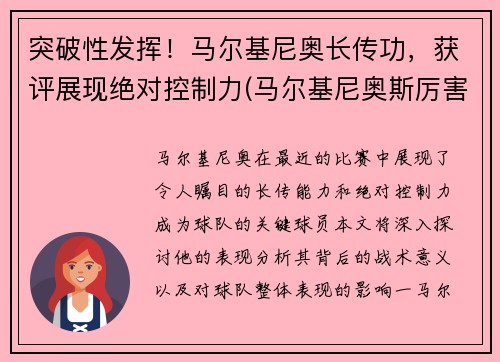 突破性发挥！马尔基尼奥长传功，获评展现绝对控制力(马尔基尼奥斯厉害

马尔基尼奥在最近的比赛中展现了令人瞩目的长传能力和绝对控制力成为球队的关键球员本文将深入探讨他的表现分析其背后的战术意义以及对球队整体表现的影响一马尔